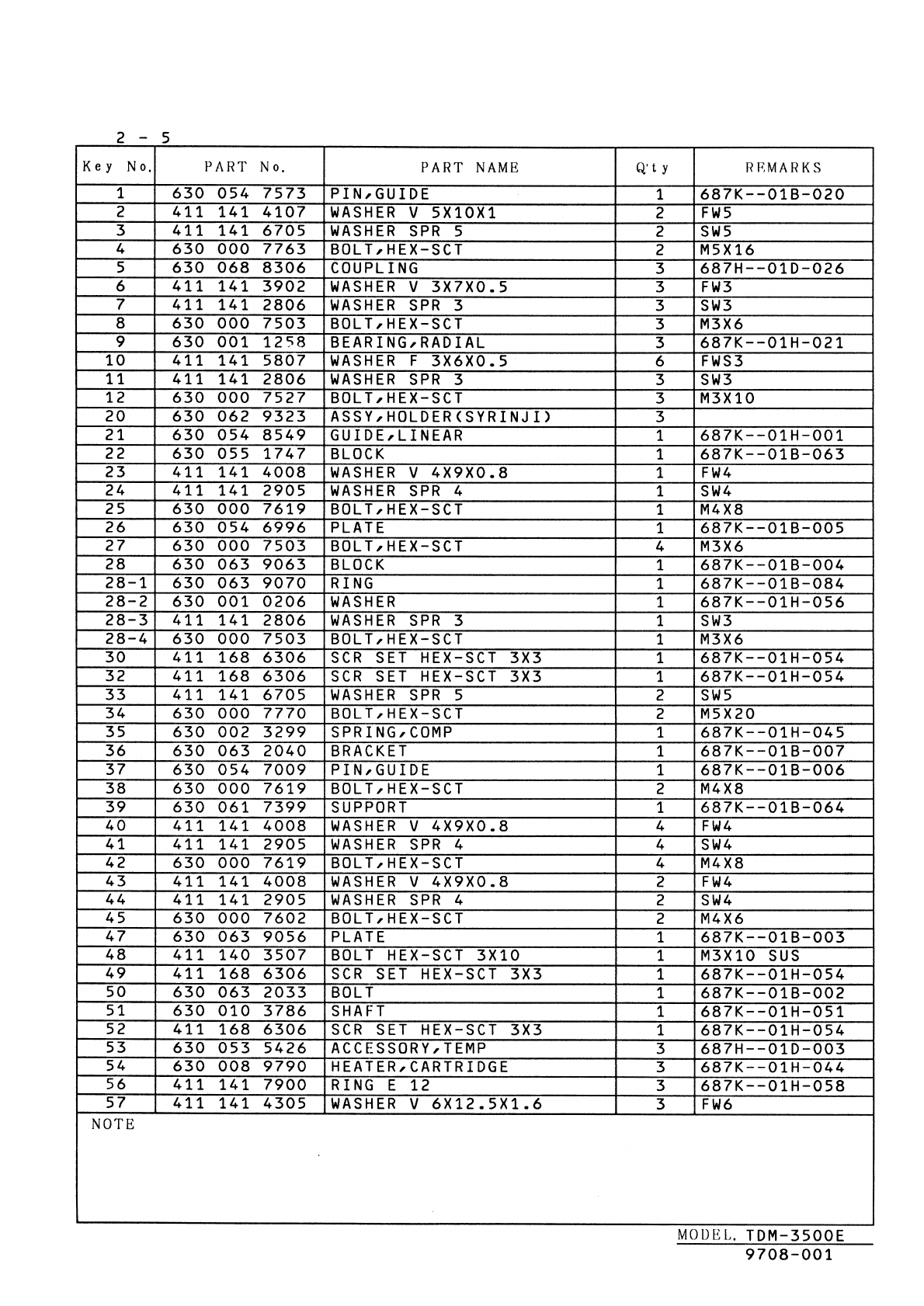 2 - 5

| Key No. | PART No. | PART NAME | Q'ty | REMARKS |
|---|---|---|---|---|
| 1 | 630 054 7573 | PIN,GUIDE | 1 | 687K--01B-020 |
| 2 | 411 141 4107 | WASHER V 5X10X1 | 2 | FW5 |
| 3 | 411 141 6705 | WASHER SPR 5 | 2 | SW5 |
| 4 | 630 000 7763 | BOLT,HEX-SCT | 2 | M5X16 |
| 5 | 630 068 8306 | COUPLING | 3 | 687H--01D-026 |
| 6 | 411 141 3902 | WASHER V 3X7X0.5 | 3 | FW3 |
| 7 | 411 141 2806 | WASHER SPR 3 | 3 | SW3 |
| 8 | 630 000 7503 | BOLT,HEX-SCT | 3 | M3X6 |
| 9 | 630 001 1258 | BEARING,RADIAL | 3 | 687K--01H-021 |
| 10 | 411 141 5807 | WASHER F 3X6X0.5 | 6 | FWS3 |
| 11 | 411 141 2806 | WASHER SPR 3 | 3 | SW3 |
| 12 | 630 000 7527 | BOLT,HEX-SCT | 3 | M3X10 |
| 20 | 630 062 9323 | ASSY,HOLDER(SYRINJI) | 3 | |
| 21 | 630 054 8549 | GUIDE,LINEAR | 1 | 687K--01H-001 |
| 22 | 630 055 1747 | BLOCK | 1 | 687K--01B-063 |
| 23 | 411 141 4008 | WASHER V 4X9X0.8 | 1 | FW4 |
| 24 | 411 141 2905 | WASHER SPR 4 | 1 | SW4 |
| 25 | 630 000 7619 | BOLT,HEX-SCT | 1 | M4X8 |
| 26 | 630 054 6996 | PLATE | 1 | 687K--01B-005 |
| 27 | 630 000 7503 | BOLT,HEX-SCT | 4 | M3X6 |
| 28 | 630 063 9063 | BLOCK | 1 | 687K--01B-004 |
| 28-1 | 630 063 9070 | RING | 1 | 687K--01B-084 |
| 28-2 | 630 001 0206 | WASHER | 1 | 687K--01H-056 |
| 28-3 | 411 141 2806 | WASHER SPR 3 | 1 | SW3 |
| 28-4 | 630 000 7503 | BOLT,HEX-SCT | 1 | M3X6 |
| 30 | 411 168 6306 | SCR SET HEX-SCT 3X3 | 1 | 687K--01H-054 |
| 32 | 411 168 6306 | SCR SET HEX-SCT 3X3 | 1 | 687K--01H-054 |
| 33 | 411 141 6705 | WASHER SPR 5 | 2 | SW5 |
| 34 | 630 000 7770 | BOLT,HEX-SCT | 2 | M5X20 |
| 35 | 630 002 3299 | SPRING,COMP | 1 | 687K--01H-045 |
| 36 | 630 063 2040 | BRACKET | 1 | 687K--01B-007 |
| 37 | 630 054 7009 | PIN,GUIDE | 1 | 687K--01B-006 |
| 38 | 630 000 7619 | BOLT,HEX-SCT | 2 | M4X8 |
| 39 | 630 061 7399 | SUPPORT | 1 | 687K--01B-064 |
| 40 | 411 141 4008 | WASHER V 4X9X0.8 | 4 | FW4 |
| 41 | 411 141 2905 | WASHER SPR 4 | 4 | SW4 |
| 42 | 630 000 7619 | BOLT,HEX-SCT | 4 | M4X8 |
| 43 | 411 141 4008 | WASHER V 4X9X0.8 | 2 | FW4 |
| 44 | 411 141 2905 | WASHER SPR 4 | 2 | SW4 |
| 45 | 630 000 7602 | BOLT,HEX-SCT | 2 | M4X6 |
| 47 | 630 063 9056 | PLATE | 1 | 687K--01B-003 |
| 48 | 411 140 3507 | BOLT HEX-SCT 3X10 | 1 | M3X10 SUS |
| 49 | 411 168 6306 | SCR SET HEX-SCT 3X3 | 1 | 687K--01H-054 |
| 50 | 630 063 2033 | BOLT | 1 | 687K--01B-002 |
| 51 | 630 010 3786 | SHAFT | 1 | 687K--01H-051 |
| 52 | 411 168 6306 | SCR SET HEX-SCT 3X3 | 1 | 687K--01H-054 |
| 53 | 630 053 5426 | ACCESSORY,TEMP | 3 | 687H--01D-003 |
| 54 | 630 008 9790 | HEATER,CARTRIDGE | 3 | 687K--01H-044 |
| 56 | 411 141 7900 | RING E 12 | 3 | 687K--01H-058 |
| 57 | 411 141 4305 | WASHER V 6X12.5X1.6 | 3 | FW6 |

NOTE

MODEL. TDM-3500E
9708-001